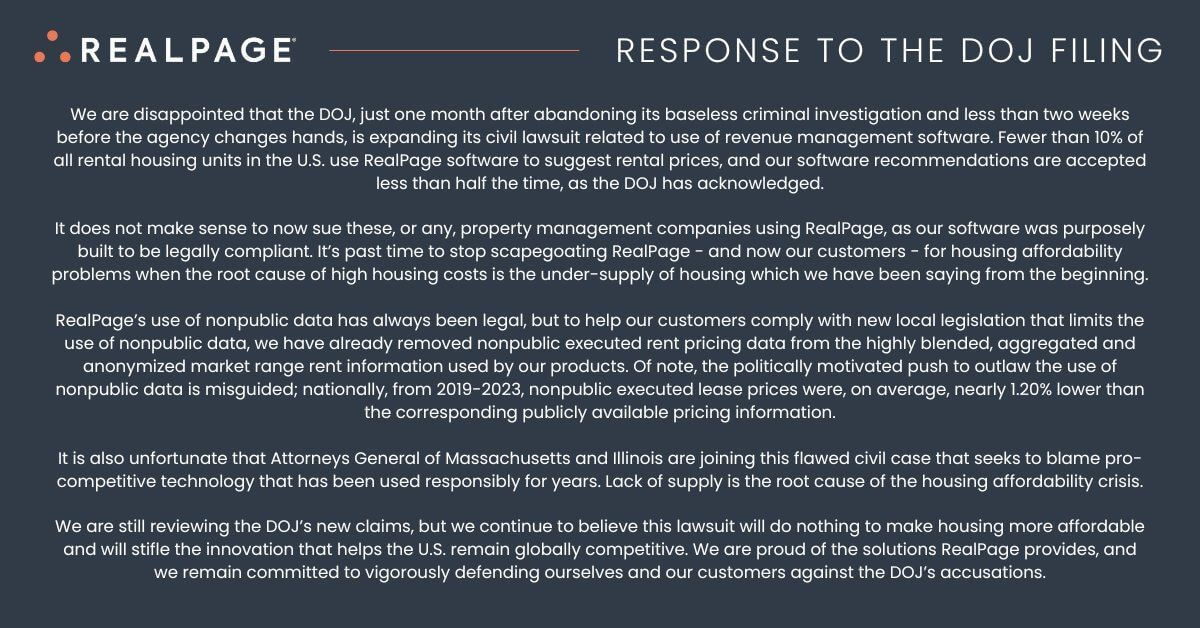 REALPAGE®

RESPONSE TO THE DOJ FILING

We are disappointed that the DOJ, just one month after abandoning its baseless criminal investigation and less than two weeks before the agency changes hands, is expanding its civil lawsuit related to use of revenue management software. Fewer than 10% of all rental housing units in the U.S. use RealPage software to suggest rental prices, and our software recommendations are accepted less than half the time, as the DOJ has acknowledged.

It does not make sense to now sue these, or any, property management companies using RealPage, as our software was purposely built to be legally compliant. It's past time to stop scapegoating RealPage - and now our customers - for housing affordability problems when the root cause of high housing costs is the under-supply of housing which we have been saying from the beginning.

RealPage's use of nonpublic data has always been legal, but to help our customers comply with new local legislation that limits the use of nonpublic data, we have already removed nonpublic executed rent pricing data from the highly blended, aggregated and anonymized market range rent information used by our products. Of note, the politically motivated push to outlaw the use of nonpublic data is misguided; nationally, from 2019-2023, nonpublic executed lease prices were, on average, nearly 1.20% lower than the corresponding publicly available pricing information.

It is also unfortunate that Attorneys General of Massachusetts and Illinois are joining this flawed civil case that seeks to blame pro-competitive technology that has been used responsibly for years. Lack of supply is the root cause of the housing affordability crisis.

We are still reviewing the DOJ's new claims, but we continue to believe this lawsuit will do nothing to make housing more affordable and will stifle the innovation that helps the U.S. remain globally competitive. We are proud of the solutions RealPage provides, and we remain committed to vigorously defending ourselves and our customers against the DOJ's accusations.